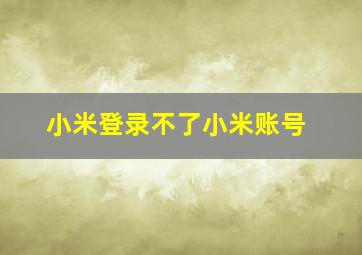 小米登录不了小米账号